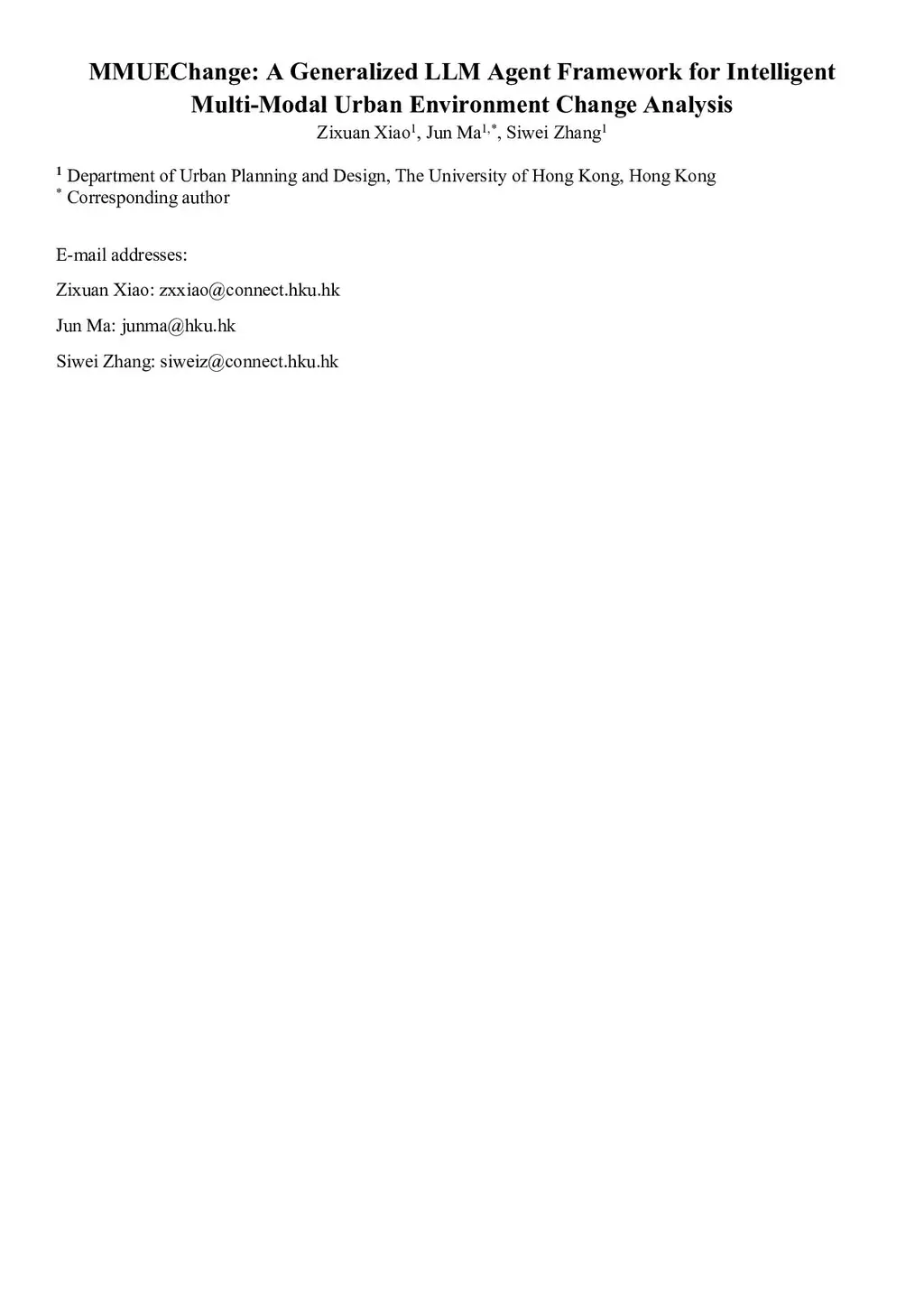 MMUEChange: A Generalized LLM Agent Framework for Intelligent Multi-Modal Urban Environment Change Analysis

Zixuan Xiao$^{1}$, Jun Ma$^{1,*}$, Siwei Zhang$^{1}$

$^{1}$ Department of Urban Planning and Design, The University of Hong Kong, Hong Kong
$^{*}$ Corresponding author

E-mail addresses:

Zixuan Xiao: zxxiao@connect.hku.hk

Jun Ma: junma@hku.hk

Siwei Zhang: siweiz@connect.hku.hk